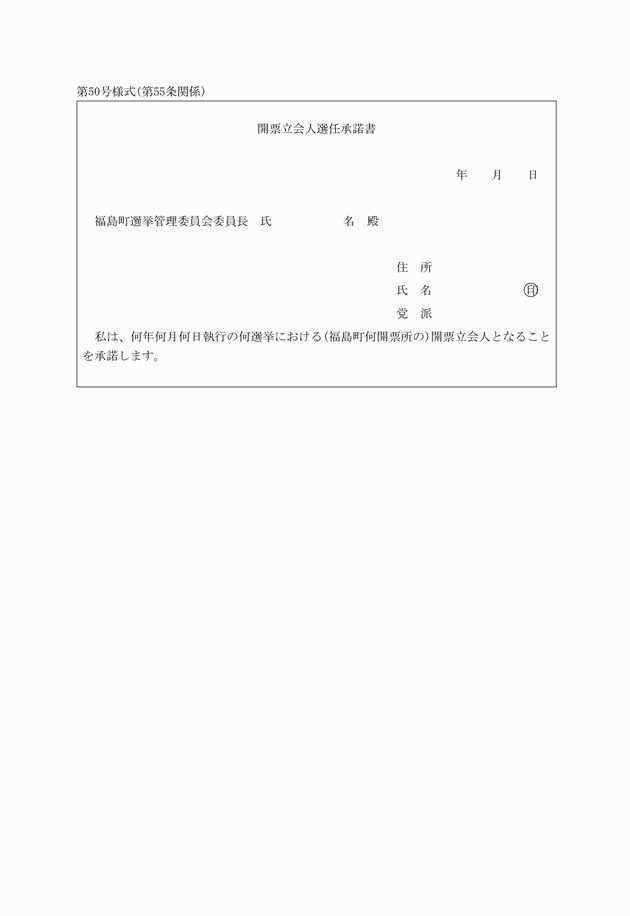 第50号様式(第55条関係)

開票立会人選任承諾書

年　月　日

福島町選挙管理委員会委員長　氏　　名　殿

住　所
氏　名　　㊞
党　派

私は、何年何月何日執行の何選挙における(福島町何開票所の)開票立会人となることを承諾します。